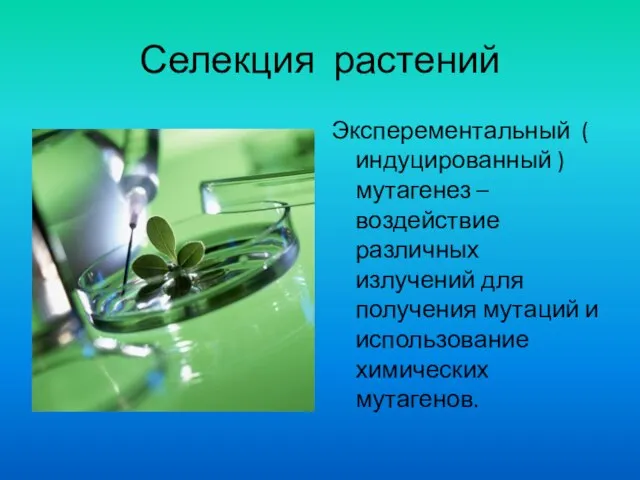 Селекция растений

Эксперементальный ( индуцированный ) мутагенез – воздействие различных излучений для получения мутаций и использование химических мутагенов.